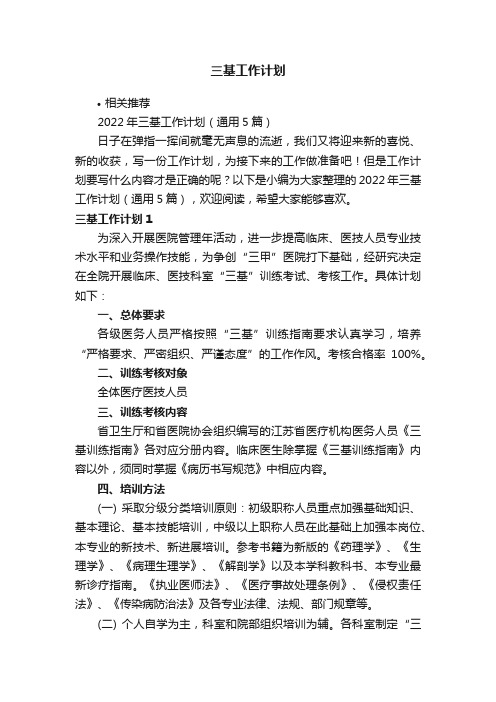 三基工作计划

• 相关推荐

2022 年三基工作计划（通用 5 篇）

日子在弹指一挥间就毫无声息的流逝，我们又将迎来新的喜悦、新的收获，写一份工作计划，为接下来的工作做准备吧！但是工作计划要写什么内容才是正确的呢？以下是小编为大家整理的 2022 年三基工作计划（通用 5 篇），欢迎阅读，希望大家能够喜欢。

三基工作计划 1

为深入开展医院管理年活动，进一步提高临床、医技人员专业技术水平和业务操作技能，为争创“三甲”医院打下基础，经研究决定在全院开展临床、医技科室“三基”训练考试、考核工作。具体计划如下：

一、总体要求

各级医务人员严格按照“三基”训练指南要求认真学习，培养“严格要求、严密组织、严谨态度”的工作作风。考核合格率 100%。

二、训练考核对象

全体医疗医技人员

三、训练考核内容

省卫生厅和省医院协会组织编写的江苏省医疗机构医务人员《三基训练指南》各对应分册内容。临床医生除掌握《三基训练指南》内容以外，须同时掌握《病历书写规范》中相应内容。

四、培训方法

(一) 采取分级分类培训原则：初级职称人员重点加强基础知识、基本理论、基本技能培训，中级以上职称人员在此基础上加强本岗位、本专业的新技术、新进展培训。参考书籍为新版的《药理学》、《生理学》、《病理生理学》、《解剖学》以及本学科教科书、本专业最新诊疗指南。《执业医师法》、《医疗事故处理条例》、《侵权责任法》、《传染病防治法》及各专业法律、法规、部门规章等。

(二) 个人自学为主，科室和院部组织培训为辅。各科室制定“三